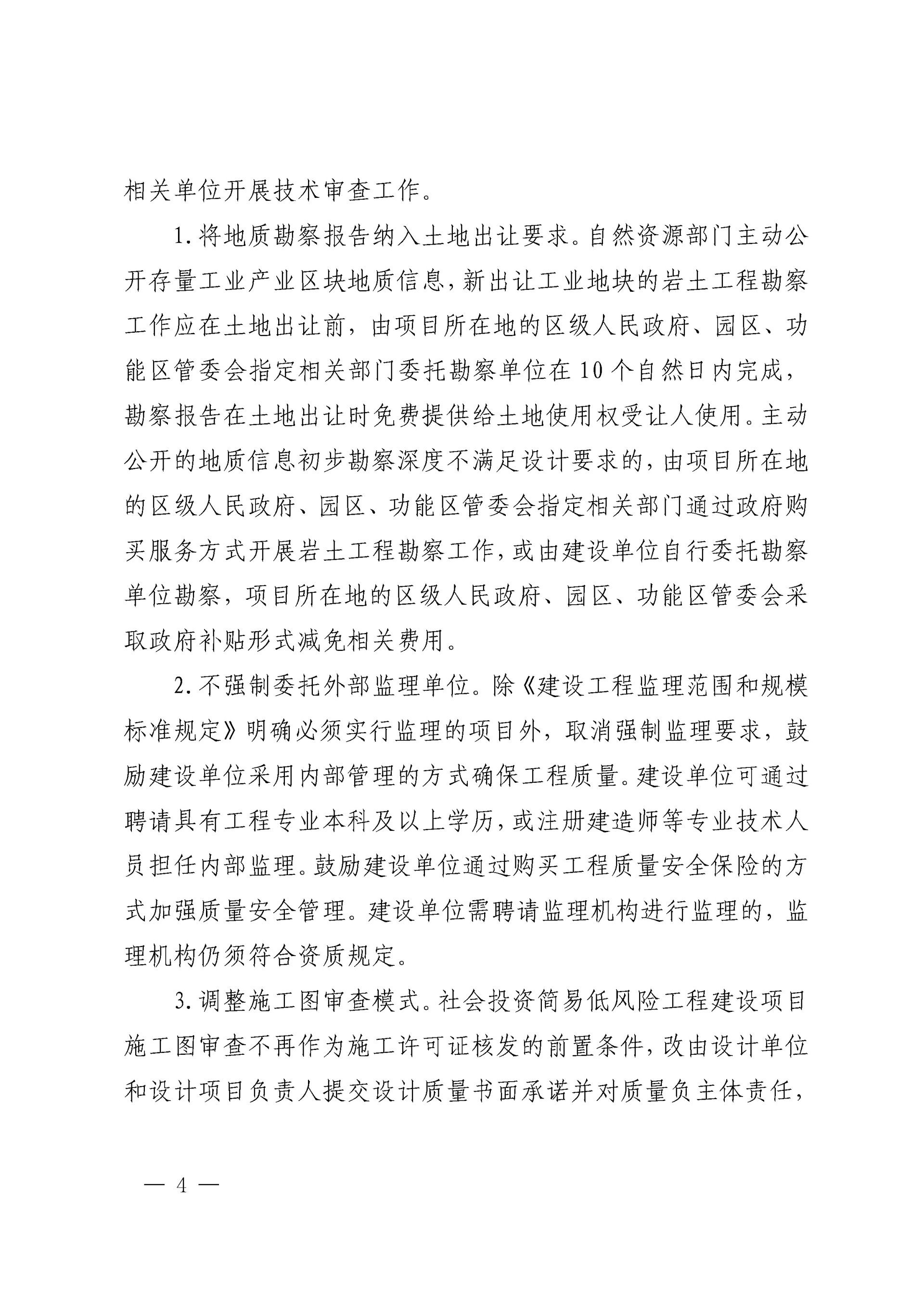 相关单位开展技术审查工作。

1. 将地质勘察报告纳入土地出让要求。自然资源部门主动公开存量工业产业区块地质信息，新出让工业地块的岩土工程勘察工作应在土地出让前，由项目所在地的区级人民政府、园区、功能区管委会指定相关部门委托勘察单位在 10 个自然日内完成，勘察报告在土地出让时免费提供给土地使用权受让人使用。主动公开的地质信息初步勘察深度不满足设计要求的，由项目所在地的区级人民政府、园区、功能区管委会指定相关部门通过政府购买服务方式开展岩土工程勘察工作，或由建设单位自行委托勘察单位勘察，项目所在地的区级人民政府、园区、功能区管委会采取政府补贴形式减免相关费用。

2. 不强制委托外部监理单位。除《建设工程监理范围和规模标准规定》明确必须实行监理的项目外，取消强制监理要求，鼓励建设单位采用内部管理的方式确保工程质量。建设单位可通过聘请具有工程专业本科及以上学历，或注册建造师等专业技术人员担任内部监理。鼓励建设单位通过购买工程质量安全保险的方式加强质量安全管理。建设单位需聘请监理机构进行监理的，监理机构仍须符合资质规定。

3. 调整施工图审查模式。社会投资简易低风险工程建设项目施工图审查不再作为施工许可证核发的前置条件，改由设计单位和设计项目负责人提交设计质量书面承诺并对质量负主体责任，

— 4 —